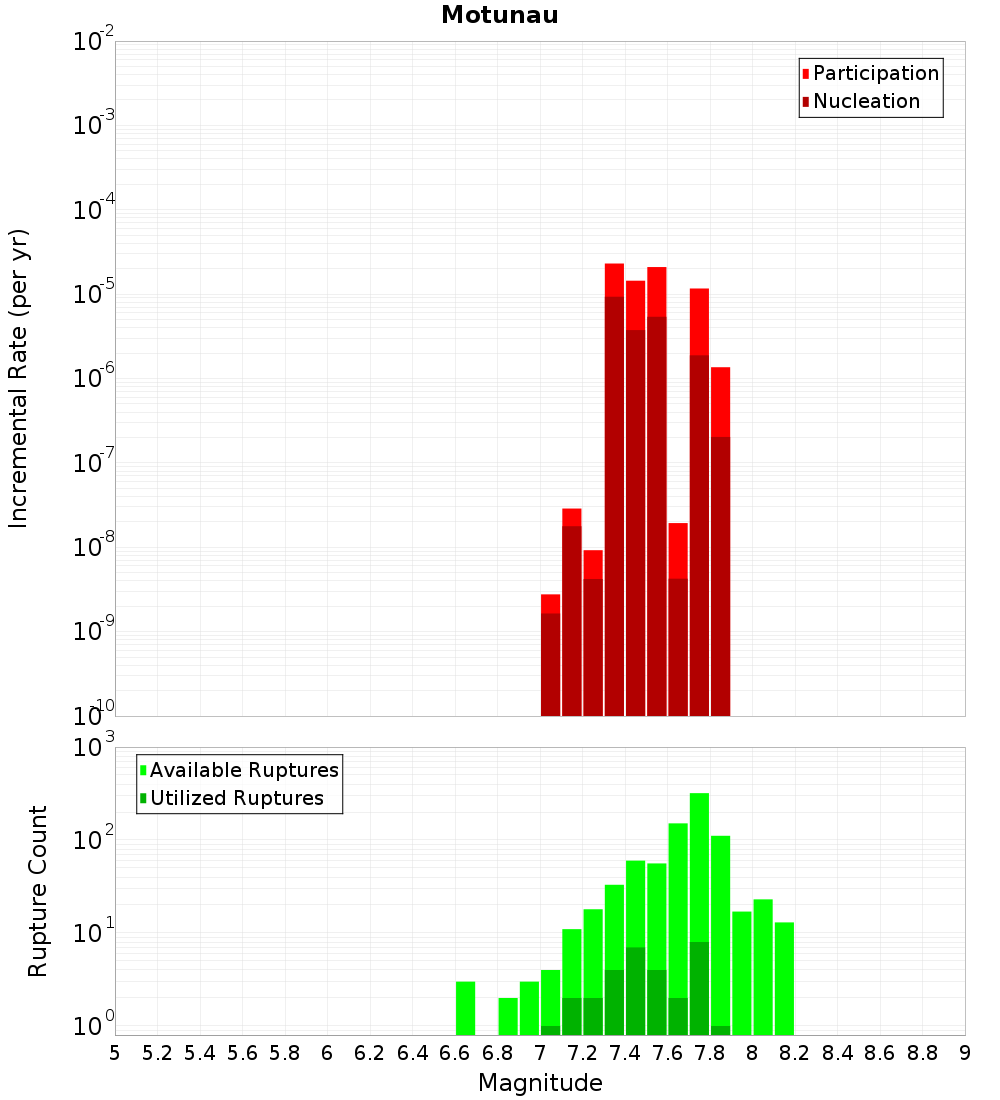 Motunau

Participation
Nucleation

Incremental Rate (per yr)

$10^{-2}$
$10^{-3}$
$10^{-4}$
$10^{-5}$
$10^{-6}$
$10^{-7}$
$10^{-8}$
$10^{-9}$
$10^{-10}$

Available Ruptures
Utilized Ruptures

Rupture Count

$10^{3}$
$10^{2}$
$10^{1}$
$10^{0}$

5 5.2 5.4 5.6 5.8 6 6.2 6.4 6.6 6.8 7 7.2 7.4 7.6 7.8 8 8.2 8.4 8.6 8.8 9

Magnitude